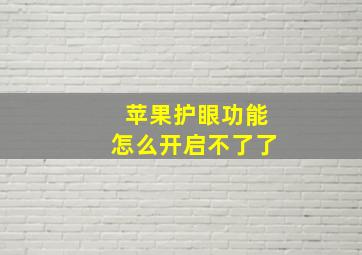 苹果护眼功能
怎么开启不了了